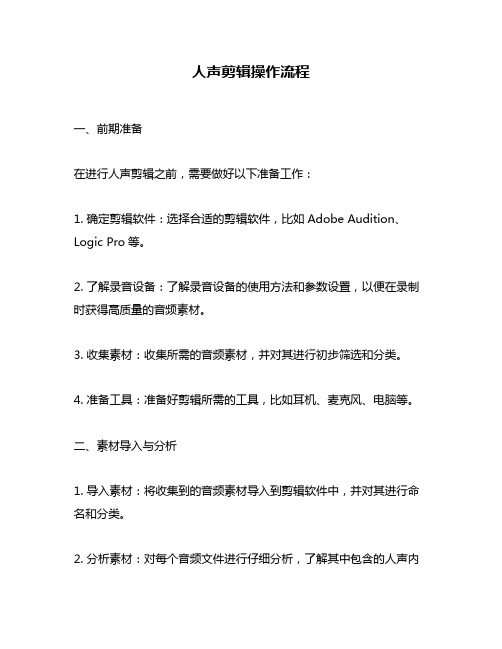 人声剪辑操作流程

一、前期准备

在进行人声剪辑之前，需要做好以下准备工作：

1. 确定剪辑软件：选择合适的剪辑软件，比如 Adobe Audition、Logic Pro 等。

2. 了解录音设备：了解录音设备的使用方法和参数设置，以便在录制时获得高质量的音频素材。

3. 收集素材：收集所需的音频素材，并对其进行初步筛选和分类。

4. 准备工具：准备好剪辑所需的工具，比如耳机、麦克风、电脑等。

二、素材导入与分析

1. 导入素材：将收集到的音频素材导入到剪辑软件中，并对其进行命名和分类。

2. 分析素材：对每个音频文件进行仔细分析，了解其中包含的人声内